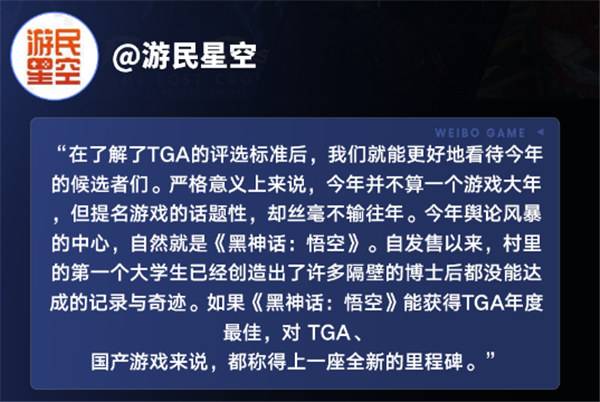 游民星空

@游民星空

WEIBO GAME

“在了解了TGA的评选标准后，我们就能更好地看待今年的候选者们。严格意义上来说，今年并不算一个游戏大年，但提名游戏的话题性，却丝毫不输往年。今年舆论风暴的中心，自然就是《黑神话：悟空》。自发售以来，村里的第一个大学生已经创造出了许多隔壁的博士后都没能达成的记录与奇迹。如果《黑神话：悟空》能获得TGA年度最佳，对 TGA、国产游戏来说，都称得上一座全新的里程碑。”